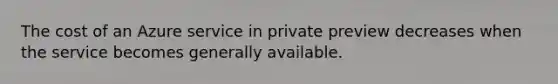 The cost of an Azure service in private preview decreases when the service becomes generally available.